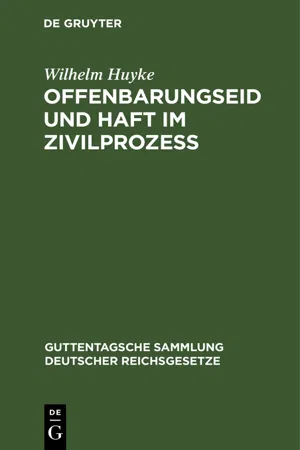 DE GRUYTER

Wilhelm Huyke

OFFENBARUNGSEID UND HAFT IM ZIVILPROZESS

GUTTENTAGSCHE SAMMLUNG DEUTSCHER REICHSGESETZE

DE G